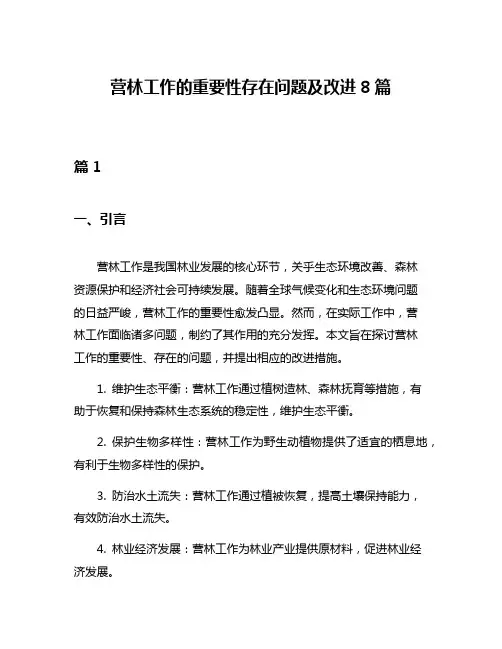 营林工作的重要性存在问题及改进 8 篇

篇 1

一、引言

营林工作是我国林业发展的核心环节，关乎生态环境改善、森林资源保护和经济社会可持续发展。随着全球气候变化和生态环境问题的日益严峻，营林工作的重要性愈发凸显。然而，在实际工作中，营林工作面临诸多问题，制约了其作用的充分发挥。本文旨在探讨营林工作的重要性、存在的问题，并提出相应的改进措施。

1. 维护生态平衡：营林工作通过植树造林、森林抚育等措施，有助于恢复和保持森林生态系统的稳定性，维护生态平衡。

2. 保护生物多样性：营林工作为野生动植物提供了适宜的栖息地，有利于生物多样性的保护。

3. 防治水土流失：营林工作通过植被恢复，提高土壤保持能力，有效防治水土流失。

4. 林业经济发展：营林工作为林业产业提供原材料，促进林业经济发展。